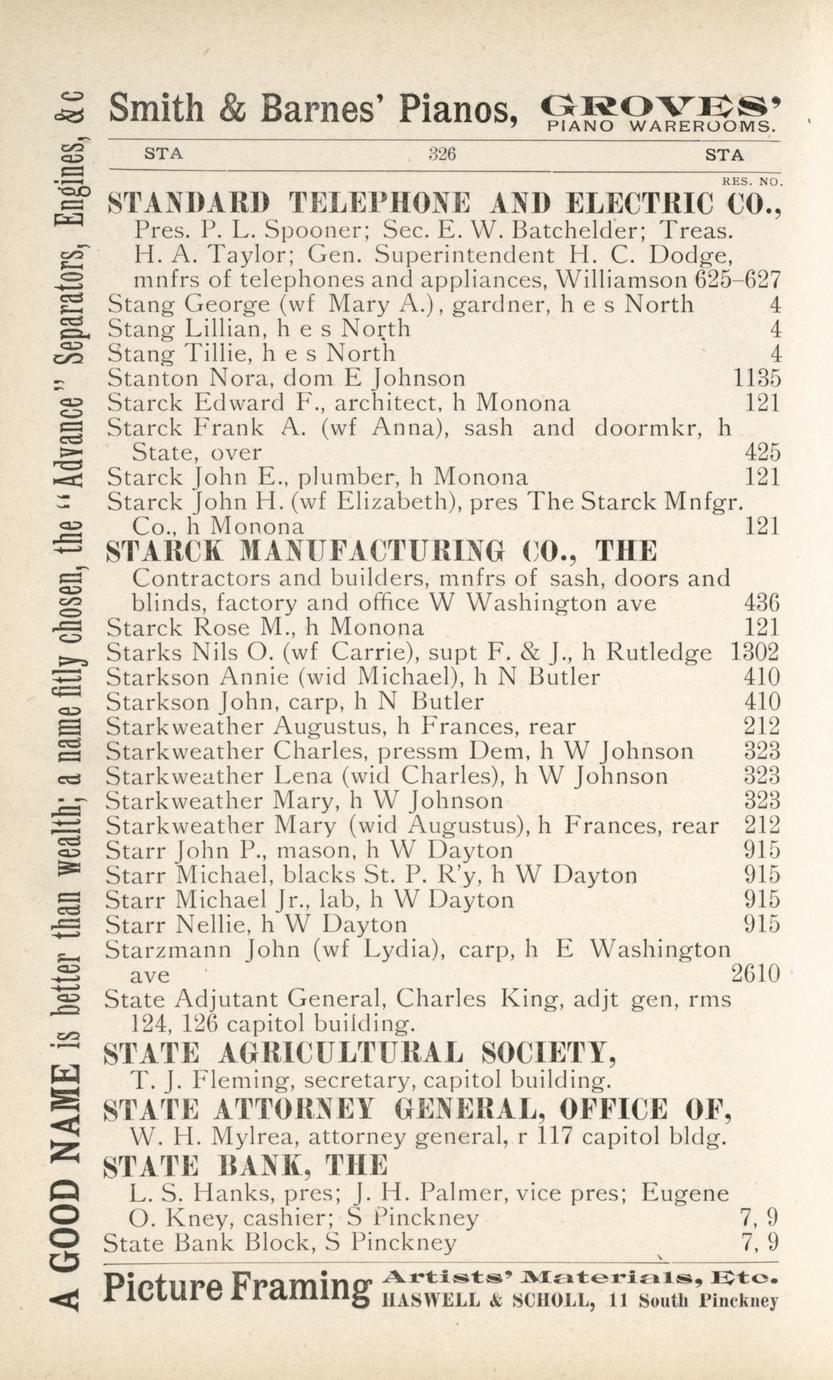 A GOOD NAME is better than wealth; a name fitly chosen, the "Advance" Separators, Engines, &c

Smith & Barnes' Pianos, GROVES' PIANO WAREROOMS.

STA 326 STA

RES. NO.

STANDARD TELEPHONE AND ELECTRIC CO., Pres. P. L. Spooner; Sec. E. W. Batchelder; Treas. H. A. Taylor; Gen. Superintendent H. C. Dodge, mnfrs of telephones and appliances, Williamson 625–627
Stang George (wf Mary A.), gardner, h e s North 4
Stang Lillian, h e s North 4
Stang Tillie, h e s North 4
Stanton Nora, dom E Johnson 1135
Starck Edward F., architect, h Monona 121
Starck Frank A. (wf Anna), sash and doormkr, h State, over 425
Starck John E., plumber, h Monona 121
Starck John H. (wf Elizabeth), pres The Starck Mnfgr. Co., h Monona 121
STARCK MANUFACTURING CO., THE Contractors and builders, mnfrs of sash, doors and blinds, factory and office W Washington ave 436
Starck Rose M., h Monona 121
Starks Nils O. (wf Carrie), supt F. & J., h Rutledge 1302
Starkson Annie (wid Michael), h N Butler 410
Starkson John, carp, h N Butler 410
Starkweather Augustus, h Frances, rear 212
Starkweather Charles, pressm Dem, h W Johnson 323
Starkweather Lena (wid Charles), h W Johnson 323
Starkweather Mary, h W Johnson 323
Starkweather Mary (wid Augustus), h Frances, rear 212
Starr John P., mason, h W Dayton 915
Starr Michael, blacks St. P. R'y, h W Dayton 915
Starr Michael Jr., lab, h W Dayton 915
Starr Nellie, h W Dayton 915
Starzmann John (wf Lydia), carp, h E Washington ave 2610
State Adjutant General, Charles King, adjt gen, rms 124, 126 capitol building.
STATE AGRICULTURAL SOCIETY, T. J. Fleming, secretary, capitol building.
STATE ATTORNEY GENERAL, OFFICE OF, W. H. Mylrea, attorney general, r 117 capitol bldg.
STATE BANK, THE L. S. Hanks, pres; J. H. Palmer, vice pres; Eugene O. Kney, cashier; S Pinckney 7, 9
State Bank Block, S Pinckney 7, 9

Picture Framing Artists' Materials, Etc. HASWELL & SCHOLL, 11 South Pinckney